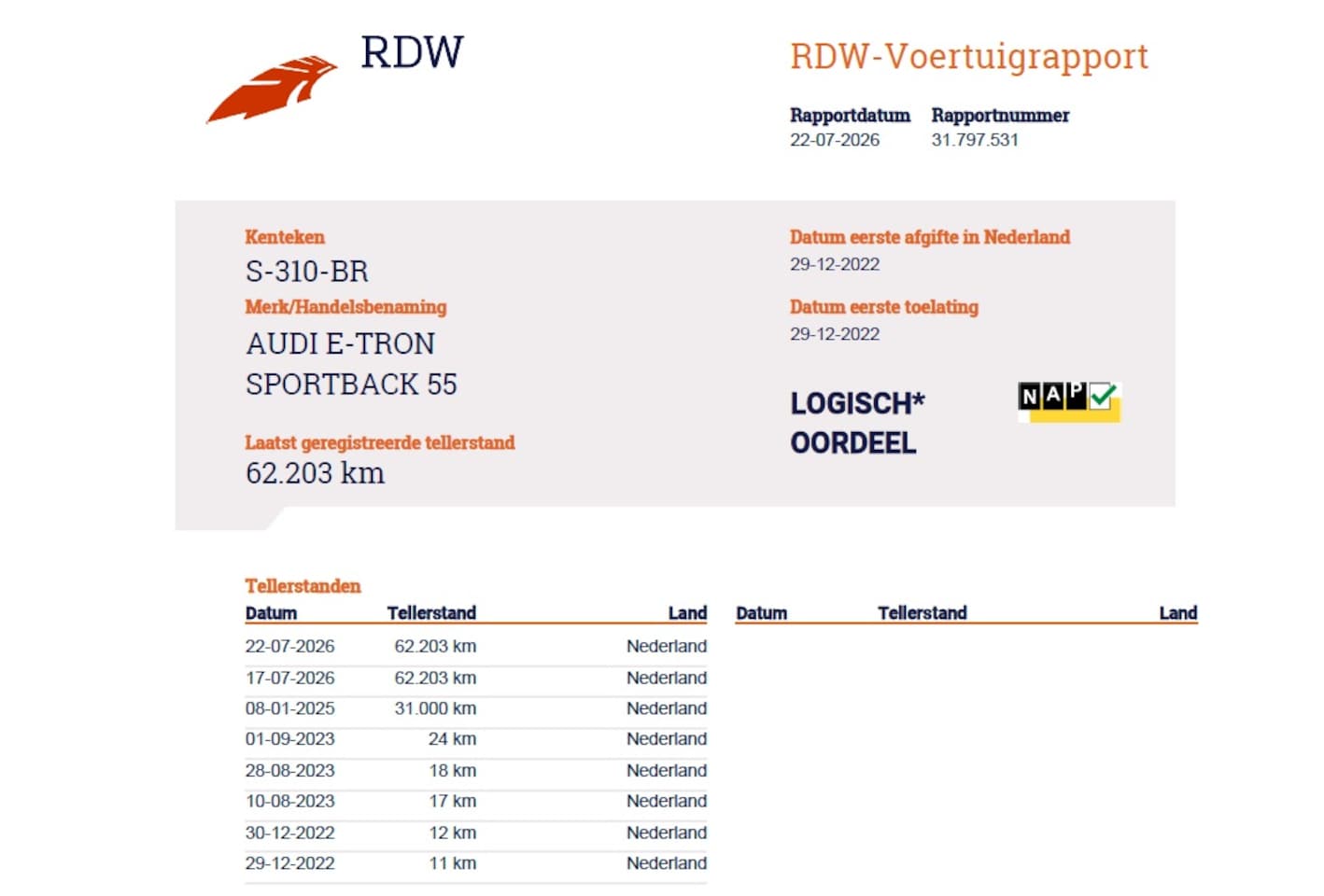 RDW

RDW-Voertuigrapport

Rapportdatum
22-07-2026

Rapportnummer
31.797.531

Kenteken
S-310-BR

Merk/Handelsbenaming
AUDI E-TRON SPORTBACK 55

Laatst geregistreerde tellerstand
62.203 km

Datum eerste afgifte in Nederland
29-12-2022

Datum eerste toelating
29-12-2022

LOGISCH*
OORDEEL

NAP

Tellerstanden

| Datum | Tellerstand | Land |
|---|---|---|
| 22-07-2026 | 62.203 km | Nederland |
| 17-07-2026 | 62.203 km | Nederland |
| 08-01-2025 | 31.000 km | Nederland |
| 01-09-2023 | 24 km | Nederland |
| 28-08-2023 | 18 km | Nederland |
| 10-08-2023 | 17 km | Nederland |
| 30-12-2022 | 12 km | Nederland |
| 29-12-2022 | 11 km | Nederland |

| Datum | Tellerstand | Land |
|---|---|---|